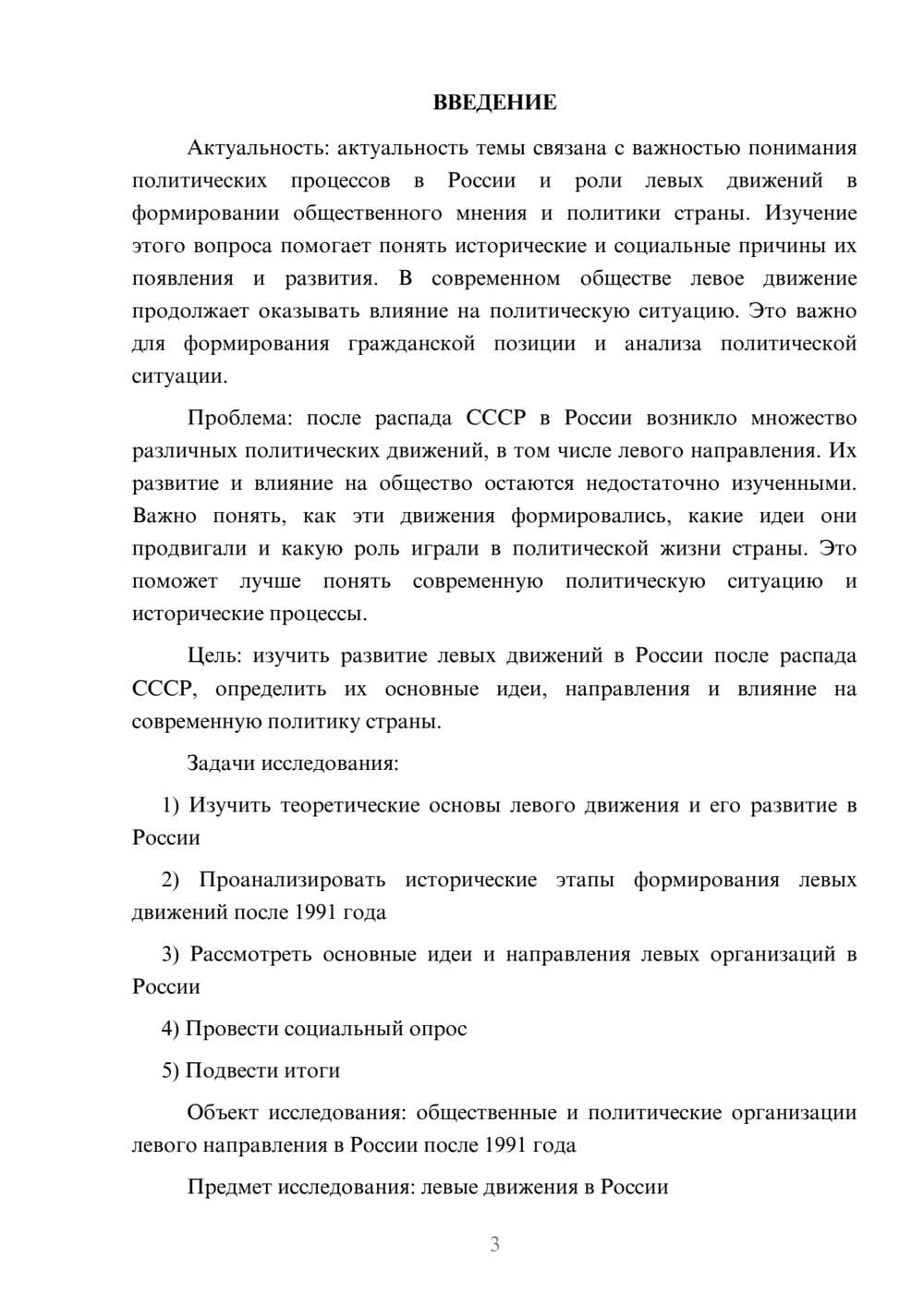 ВВЕДЕНИЕ

Актуальность: актуальность темы связана с важностью понимания политических процессов в России и роли левых движений в формировании общественного мнения и политики страны. Изучение этого вопроса помогает понять исторические и социальные причины их появления и развития. В современном обществе левое движение продолжает оказывать влияние на политическую ситуацию. Это важно для формирования гражданской позиции и анализа политической ситуации.

Проблема: после распада СССР в России возникло множество различных политических движений, в том числе левого направления. Их развитие и влияние на общество остаются недостаточно изученными. Важно понять, как эти движения формировались, какие идеи они продвигали и какую роль играли в политической жизни страны. Это поможет лучше понять современную политическую ситуацию и исторические процессы.

Цель: изучить развитие левых движений в России после распада СССР, определить их основные идеи, направления и влияние на современную политику страны.

Задачи исследования:

1) Изучить теоретические основы левого движения и его развитие в России

2) Проанализировать исторические этапы формирования левых движений после 1991 года

3) Рассмотреть основные идеи и направления левых организаций в России

4) Провести социальный опрос

5) Подвести итоги

Объект исследования: общественные и политические организации левого направления в России после 1991 года

Предмет исследования: левые движения в России

3